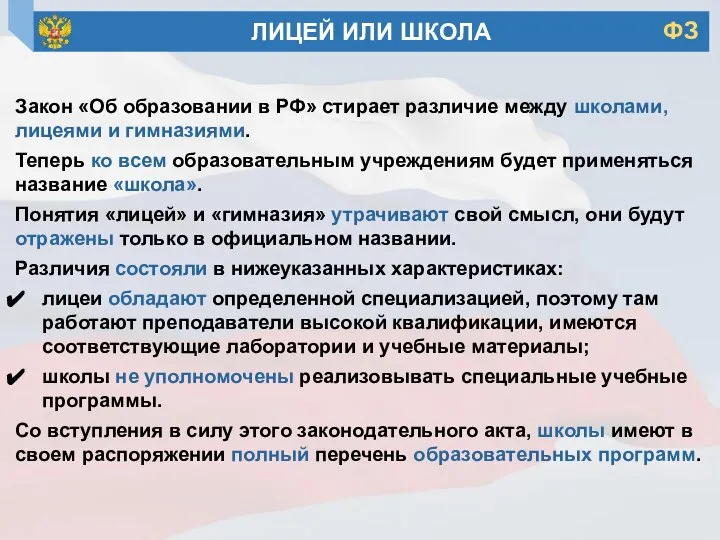 ЛИЦЕЙ ИЛИ ШКОЛА

ФЗ

Закон «Об образовании в РФ» стирает различие между школами, лицеями и гимназиями.

Теперь ко всем образовательным учреждениям будет применяться название «школа».

Понятия «лицей» и «гимназия» утрачивают свой смысл, они будут отражены только в официальном названии.

Различия состояли в нижеуказанных характеристиках:

✔ лицеи обладают определенной специализацией, поэтому там работают преподаватели высокой квалификации, имеются соответствующие лаборатории и учебные материалы;

✔ школы не уполномочены реализовывать специальные учебные программы.

Со вступления в силу этого законодательного акта, школы имеют в своем распоряжении полный перечень образовательных программ.